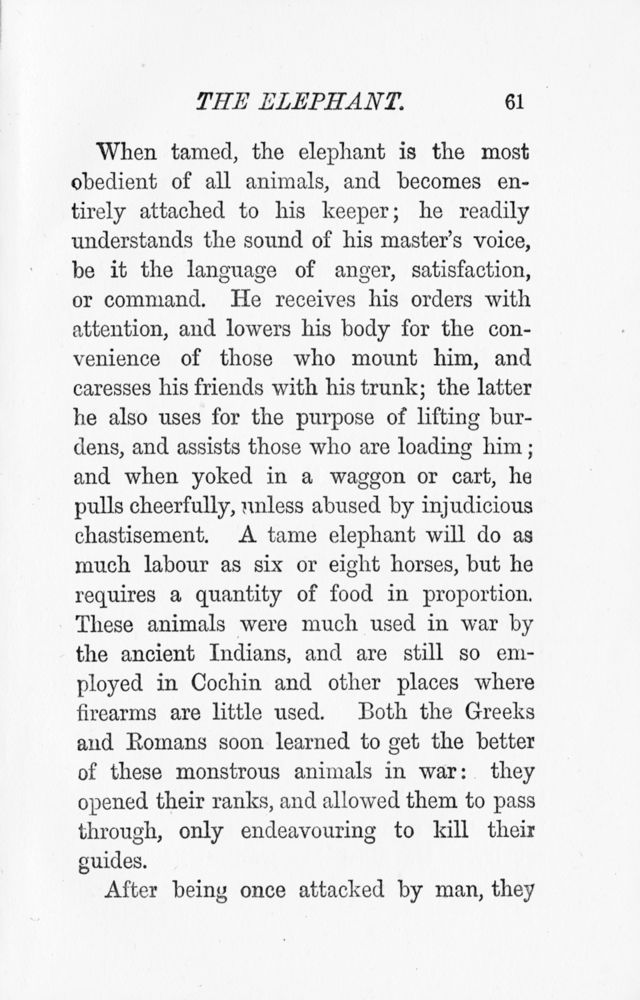 THE ELEPHANT. 61

When tamed, the elephant is the most obedient of all animals, and becomes entirely attached to his keeper; he readily understands the sound of his master's voice, be it the language of anger, satisfaction, or command. He receives his orders with attention, and lowers his body for the convenience of those who mount him, and caresses his friends with his trunk; the latter he also uses for the purpose of lifting burdens, and assists those who are loading him; and when yoked in a waggon or cart, he pulls cheerfully, unless abused by injudicious chastisement. A tame elephant will do as much labour as six or eight horses, but he requires a quantity of food in proportion. These animals were much used in war by the ancient Indians, and are still so employed in Cochin and other places where firearms are little used. Both the Greeks and Romans soon learned to get the better of these monstrous animals in war: they opened their ranks, and allowed them to pass through, only endeavouring to kill their guides.

After being once attacked by man, they